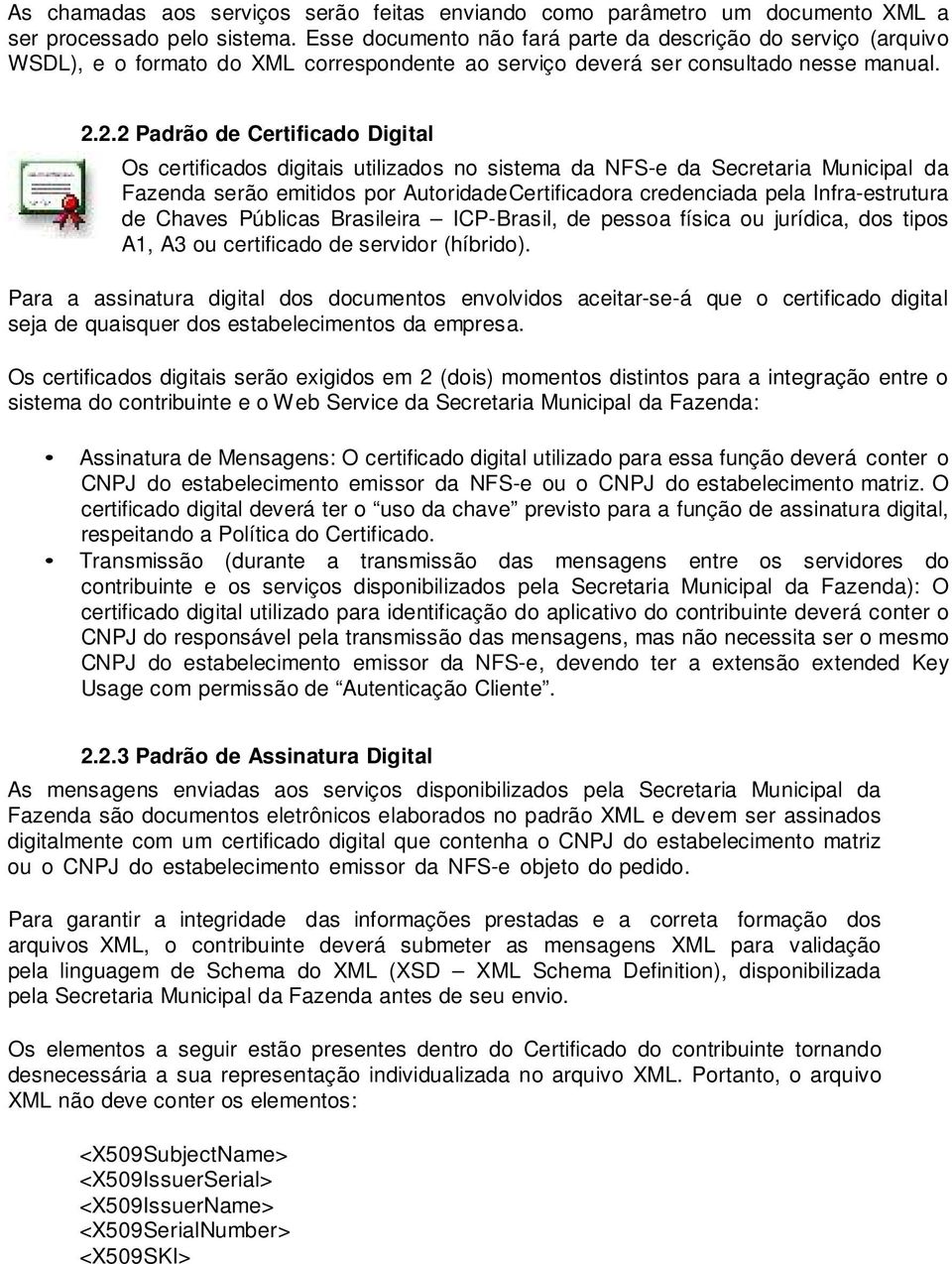 As chamadas aos serviços serão feitas enviando como parâmetro um documento XML a ser processado pelo sistema. Esse documento não fará parte da descrição do serviço (arquivo WSDL), e o formato do XML correspondente ao serviço deverá ser consultado nesse manual.

2.2.2 Padrão de Certificado Digital

Os certificados digitais utilizados no sistema da NFS-e da Secretaria Municipal da Fazenda serão emitidos por AutoridadeCertificadora credenciada pela Infra-estrutura de Chaves Públicas Brasileira – ICP-Brasil, de pessoa física ou jurídica, dos tipos A1, A3 ou certificado de servidor (híbrido).

Para a assinatura digital dos documentos envolvidos aceitar-se-á que o certificado digital seja de quaisquer dos estabelecimentos da empresa.

Os certificados digitais serão exigidos em 2 (dois) momentos distintos para a integração entre o sistema do contribuinte e o Web Service da Secretaria Municipal da Fazenda:

• Assinatura de Mensagens: O certificado digital utilizado para essa função deverá conter o CNPJ do estabelecimento emissor da NFS-e ou o CNPJ do estabelecimento matriz. O certificado digital deverá ter o “uso da chave” previsto para a função de assinatura digital, respeitando a Política do Certificado.
• Transmissão (durante a transmissão das mensagens entre os servidores do contribuinte e os serviços disponibilizados pela Secretaria Municipal da Fazenda): O certificado digital utilizado para identificação do aplicativo do contribuinte deverá conter o CNPJ do responsável pela transmissão das mensagens, mas não necessita ser o mesmo CNPJ do estabelecimento emissor da NFS-e, devendo ter a extensão extended Key Usage com permissão de “Autenticação Cliente”.

2.2.3 Padrão de Assinatura Digital

As mensagens enviadas aos serviços disponibilizados pela Secretaria Municipal da Fazenda são documentos eletrônicos elaborados no padrão XML e devem ser assinados digitalmente com um certificado digital que contenha o CNPJ do estabelecimento matriz ou o CNPJ do estabelecimento emissor da NFS-e objeto do pedido.

Para garantir a integridade das informações prestadas e a correta formação dos arquivos XML, o contribuinte deverá submeter as mensagens XML para validação pela linguagem de Schema do XML (XSD – XML Schema Definition), disponibilizada pela Secretaria Municipal da Fazenda antes de seu envio.

Os elementos a seguir estão presentes dentro do Certificado do contribuinte tornando desnecessária a sua representação individualizada no arquivo XML. Portanto, o arquivo XML não deve conter os elementos:

<X509SubjectName>
<X509IssuerSerial>
<X509IssuerName>
<X509SerialNumber>
<X509SKI>